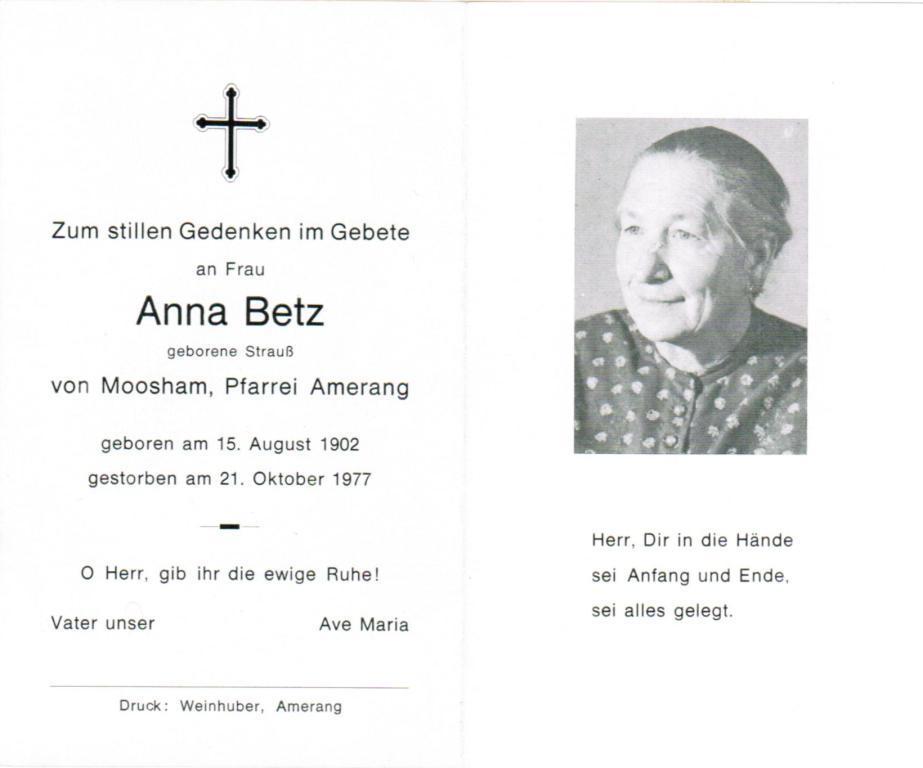 Zum stillen Gedenken im Gebete

an Frau

Anna Betz

geborene Strauß

von Moosham, Pfarrei Amerang

geboren am 15. August 1902

gestorben am 21. Oktober 1977

O Herr, gib ihr die ewige Ruhe!

Vater unser

Ave Maria

Druck: Weinhuber, Amerang

Herr, Dir in die Hände sei Anfang und Ende, sei alles gelegt.